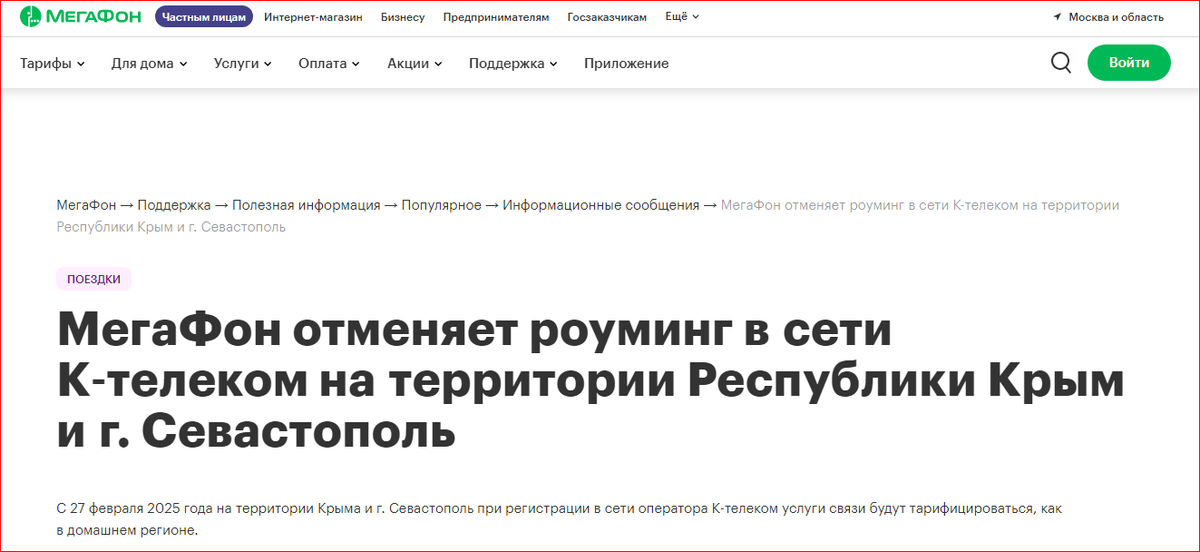 МегаФон Частным лицам Интернет-магазин Бизнесу Предпринимателям Госзаказчикам Ещё Москва и область

Тарифы Для дома Услуги Оплата Акции Поддержка Приложение Войти

МегаФон → Поддержка → Полезная информация → Популярное → Информационные сообщения → МегаФон отменяет роуминг в сети К-телеком на территории Республики Крым и г. Севастополь

ПОЕЗДКИ

МегаФон отменяет роуминг в сети К-телеком на территории Республики Крым и г. Севастополь

С 27 февраля 2025 года на территории Крыма и г. Севастополь при регистрации в сети оператора К-телеком услуги связи будут тарифицироваться, как в домашнем регионе.